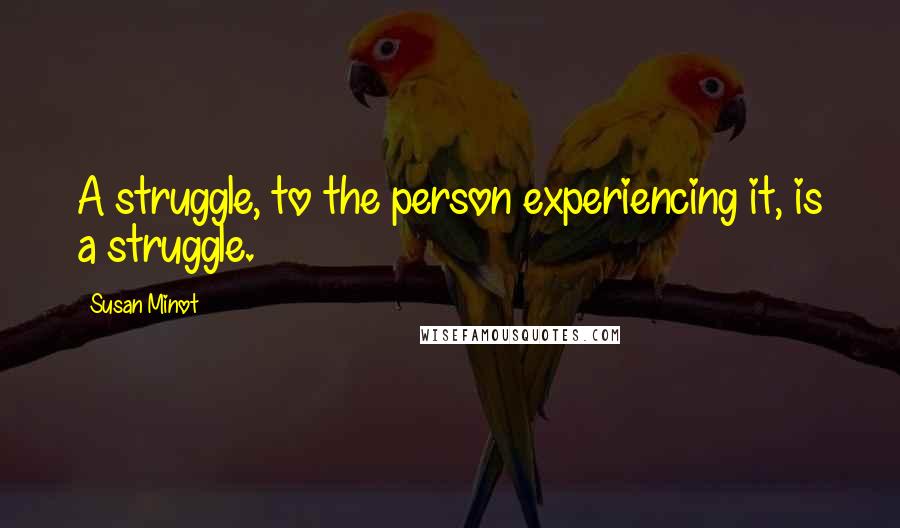 A struggle, to the person experiencing it, is a struggle.

Susan Minot

WISEFAMOUSQUOTES.COM